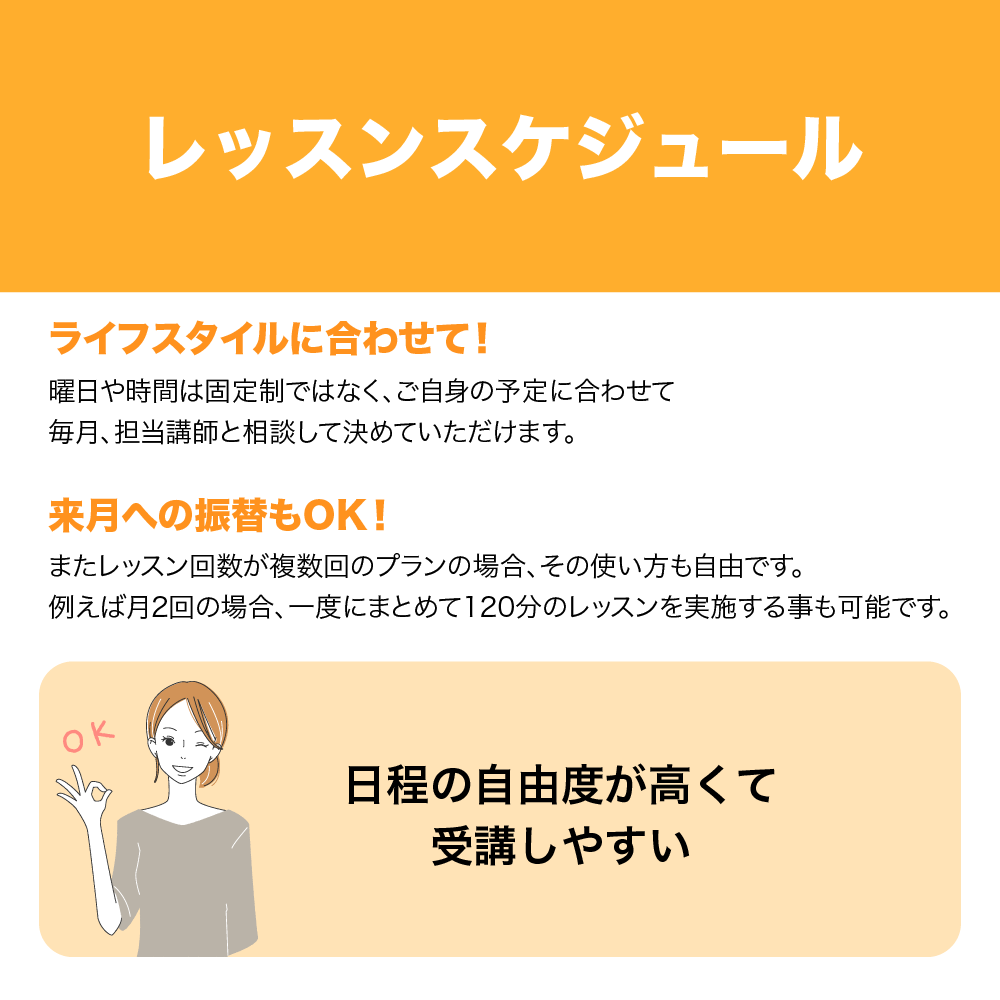 レッスンスケジュール

ライフスタイルに合わせて！

曜日や時間は固定制ではなく、ご自身の予定に合わせて
毎月、担当講師と相談して決めていただけます。

来月への振替もOK！

またレッスン回数が複数回のプランの場合、その使い方も自由です。
例えば月2回の場合、一度にまとめて120分のレッスンを実施する事も可能です。

OK

日程の自由度が高くて
受講しやすい